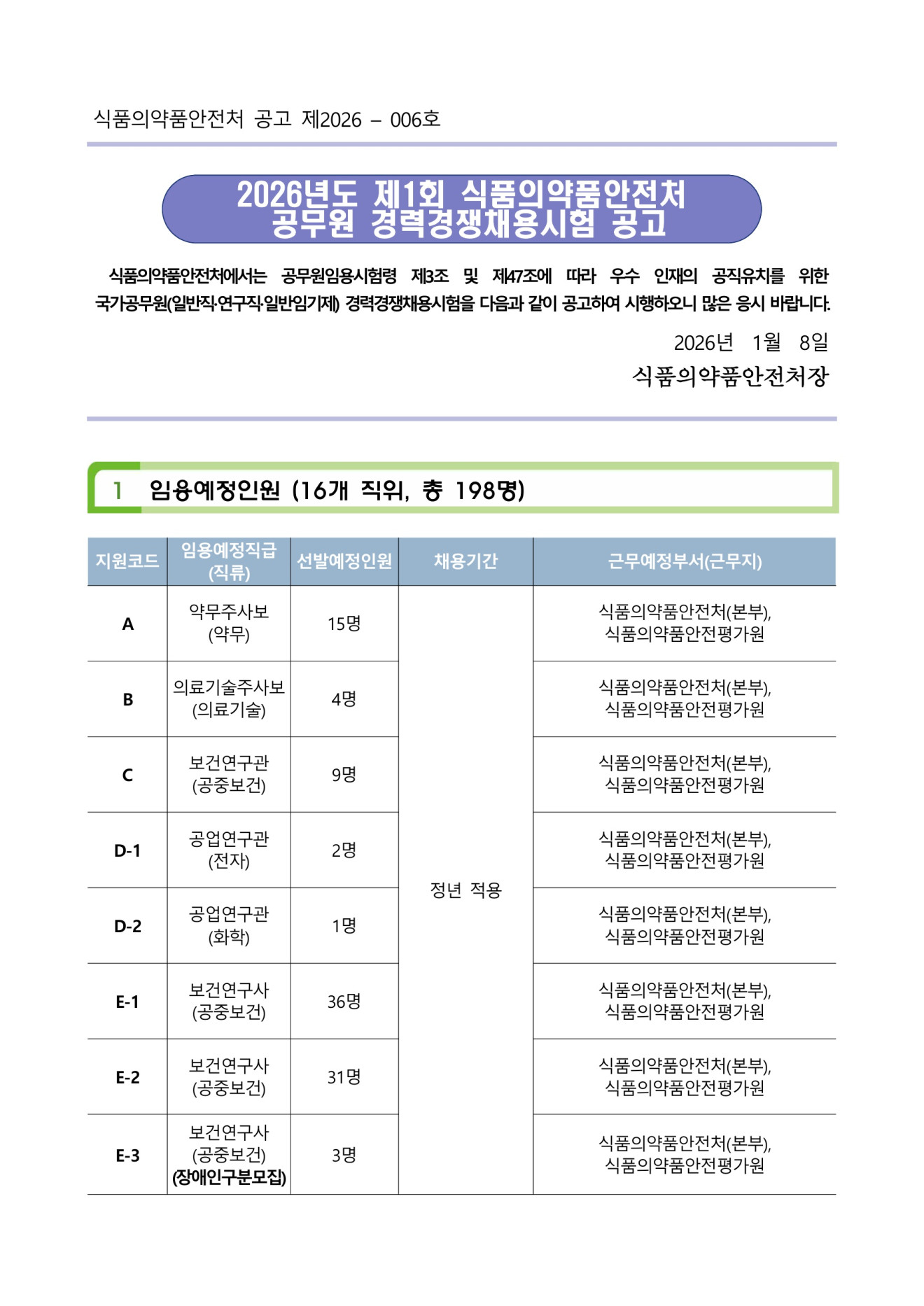 식품의약품안전처 공고 제2026 – 006호

2026년도 제1회 식품의약품안전처
공무원 경력경쟁채용시험 공고

식품의약품안전처에서는 공무원임용시험령 제3조 및 제47조에 따라 우수 인재의 공직유치를 위한 국가공무원(일반직·연구직·일반임기제) 경력경쟁채용시험을 다음과 같이 공고하여 시행하오니 많은 응시 바랍니다.

2026년 1월 8일
식품의약품안전처장

1 임용예정인원 (16개 직위, 총 198명)

| 지원코드 | 임용예정직급 (직류) | 선발예정인원 | 채용기간 | 근무예정부서(근무지) |
|---|---|---|---|---|
| A | 약무주사보 (약무) | 15명 | 정년 적용 | 식품의약품안전처(본부), 식품의약품안전평가원 |
| B | 의료기술주사보 (의료기술) | 4명 | | 식품의약품안전처(본부), 식품의약품안전평가원 |
| C | 보건연구관 (공중보건) | 9명 | | 식품의약품안전처(본부), 식품의약품안전평가원 |
| D-1 | 공업연구관 (전자) | 2명 | | 식품의약품안전처(본부), 식품의약품안전평가원 |
| D-2 | 공업연구관 (화학) | 1명 | | 식품의약품안전처(본부), 식품의약품안전평가원 |
| E-1 | 보건연구사 (공중보건) | 36명 | | 식품의약품안전처(본부), 식품의약품안전평가원 |
| E-2 | 보건연구사 (공중보건) | 31명 | | 식품의약품안전처(본부), 식품의약품안전평가원 |
| E-3 | 보건연구사 (공중보건) (장애인구분모집) | 3명 | | 식품의약품안전처(본부), 식품의약품안전평가원 |